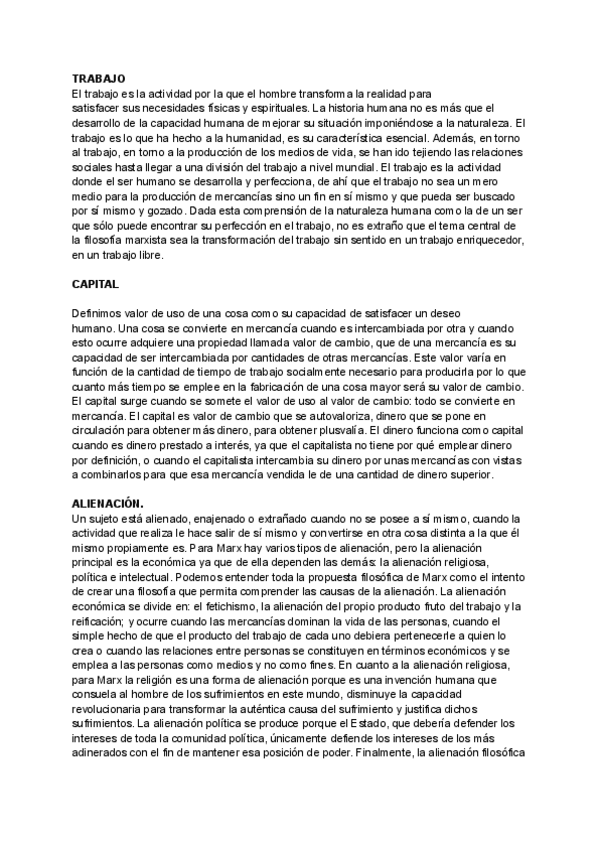 TRABAJO
El trabajo es la actividad por la que el hombre transforma la realidad para satisfacer sus necesidades físicas y espirituales. La historia humana no es más que el desarrollo de la capacidad humana de mejorar su situación imponiéndose a la naturaleza. El trabajo es lo que ha hecho a la humanidad, es su característica esencial. Además, en torno al trabajo, en torno a la producción de los medios de vida, se han ido tejiendo las relaciones sociales hasta llegar a una división del trabajo a nivel mundial. El trabajo es la actividad donde el ser humano se desarrolla y perfecciona, de ahí que el trabajo no sea un mero medio para la producción de mercancías sino un fin en sí mismo y que pueda ser buscado por sí mismo y gozado. Dada esta comprensión de la naturaleza humana como la de un ser que sólo puede encontrar su perfección en el trabajo, no es extraño que el tema central de la filosofía marxista sea la transformación del trabajo sin sentido en un trabajo enriquecedor, en un trabajo libre.

CAPITAL

Definimos valor de uso de una cosa como su capacidad de satisfacer un deseo humano. Una cosa se convierte en mercancía cuando es intercambiada por otra y cuando esto ocurre adquiere una propiedad llamada valor de cambio, que de una mercancía es su capacidad de ser intercambiada por cantidades de otras mercancías. Este valor varía en función de la cantidad de tiempo de trabajo socialmente necesario para producirla por lo que cuanto más tiempo se emplee en la fabricación de una cosa mayor será su valor de cambio. El capital surge cuando se somete el valor de uso al valor de cambio: todo se convierte en mercancía. El capital es valor de cambio que se autovaloriza, dinero que se pone en circulación para obtener más dinero, para obtener plusvalía. El dinero funciona como capital cuando es dinero prestado a interés, ya que el capitalista no tiene por qué emplear dinero por definición, o cuando el capitalista intercambia su dinero por unas mercancías con vistas a combinarlos para que esa mercancía vendida le de una cantidad de dinero superior.

ALIENACIÓN.
Un sujeto está alienado, enajenado o extrañado cuando no se posee a sí mismo, cuando la actividad que realiza le hace salir de sí mismo y convertirse en otra cosa distinta a la que él mismo propiamente es. Para Marx hay varios tipos de alienación, pero la alienación principal es la económica ya que de ella dependen las demás: la alienación religiosa, política e intelectual. Podemos entender toda la propuesta filosófica de Marx como el intento de crear una filosofía que permita comprender las causas de la alienación. La alienación económica se divide en: el fetichismo, la alienación del propio producto fruto del trabajo y la reificación; y ocurre cuando las mercancías dominan la vida de las personas, cuando el simple hecho de que el producto del trabajo de cada uno debiera pertenecerle a quien lo crea o cuando las relaciones entre personas se constituyen en términos económicos y se emplea a las personas como medios y no como fines. En cuanto a la alienación religiosa, para Marx la religión es una forma de alienación porque es una invención humana que consuela al hombre de los sufrimientos en este mundo, disminuye la capacidad revolucionaria para transformar la auténtica causa del sufrimiento y justifica dichos sufrimientos. La alienación política se produce porque el Estado, que debería defender los intereses de toda la comunidad política, únicamente defiende los intereses de los más adinerados con el fin de mantener esa posición de poder. Finalmente, la alienación filosófica